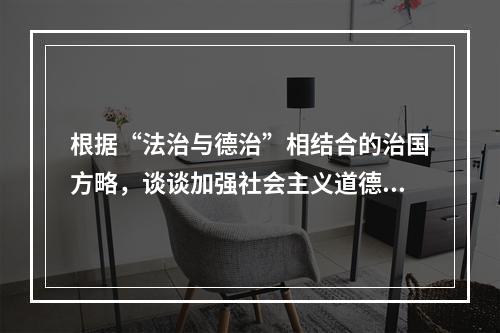 根据“法治与德治”相结合的治国方略，谈谈加强社会主义道德...